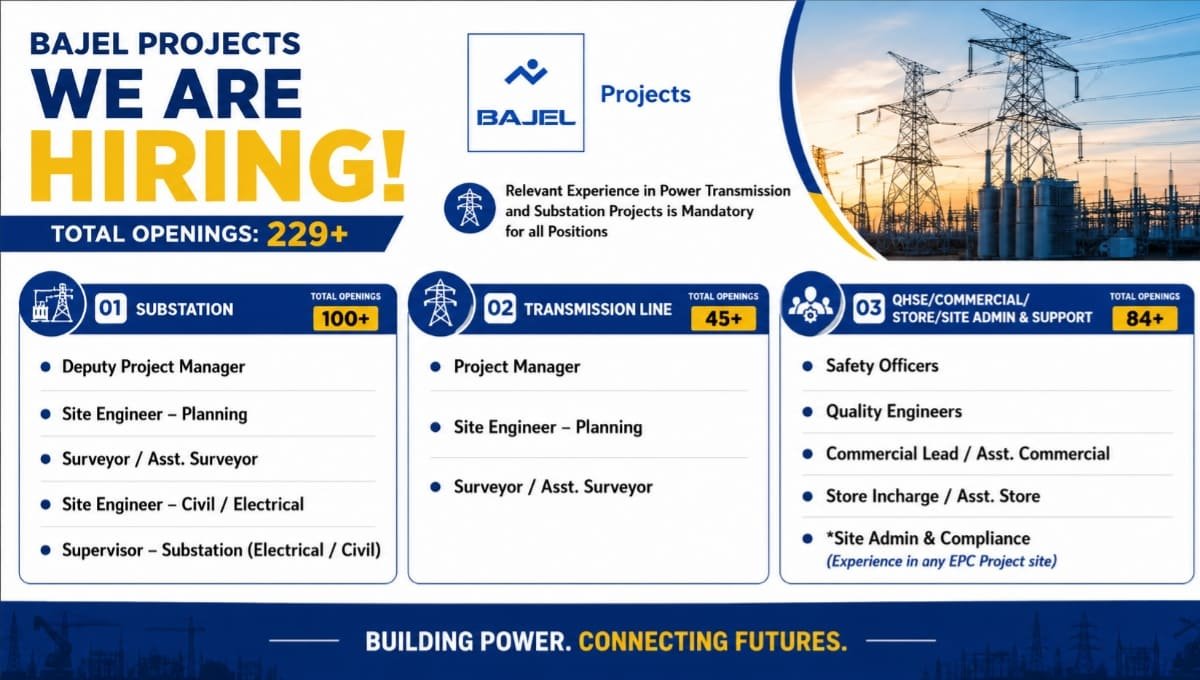 BAJEL PROJECTS
WE ARE
HIRING!

TOTAL OPENINGS: 229+

BAJEL

Projects

Relevant Experience in Power Transmission and Substation Projects is Mandatory for all Positions

01 SUBSTATION
TOTAL OPENINGS
100+

- Deputy Project Manager
- Site Engineer – Planning
- Surveyor / Asst. Surveyor
- Site Engineer – Civil / Electrical
- Supervisor – Substation (Electrical / Civil)

02 TRANSMISSION LINE
TOTAL OPENINGS
45+

- Project Manager
- Site Engineer – Planning
- Surveyor / Asst. Surveyor

03 QHSE/COMMERCIAL/ STORE/SITE ADMIN & SUPPORT
TOTAL OPENINGS
84+

- Safety Officers
- Quality Engineers
- Commercial Lead / Asst. Commercial
- Store Incharge / Asst. Store
- *Site Admin & Compliance
(Experience in any EPC Project site)

BUILDING POWER. CONNECTING FUTURES.